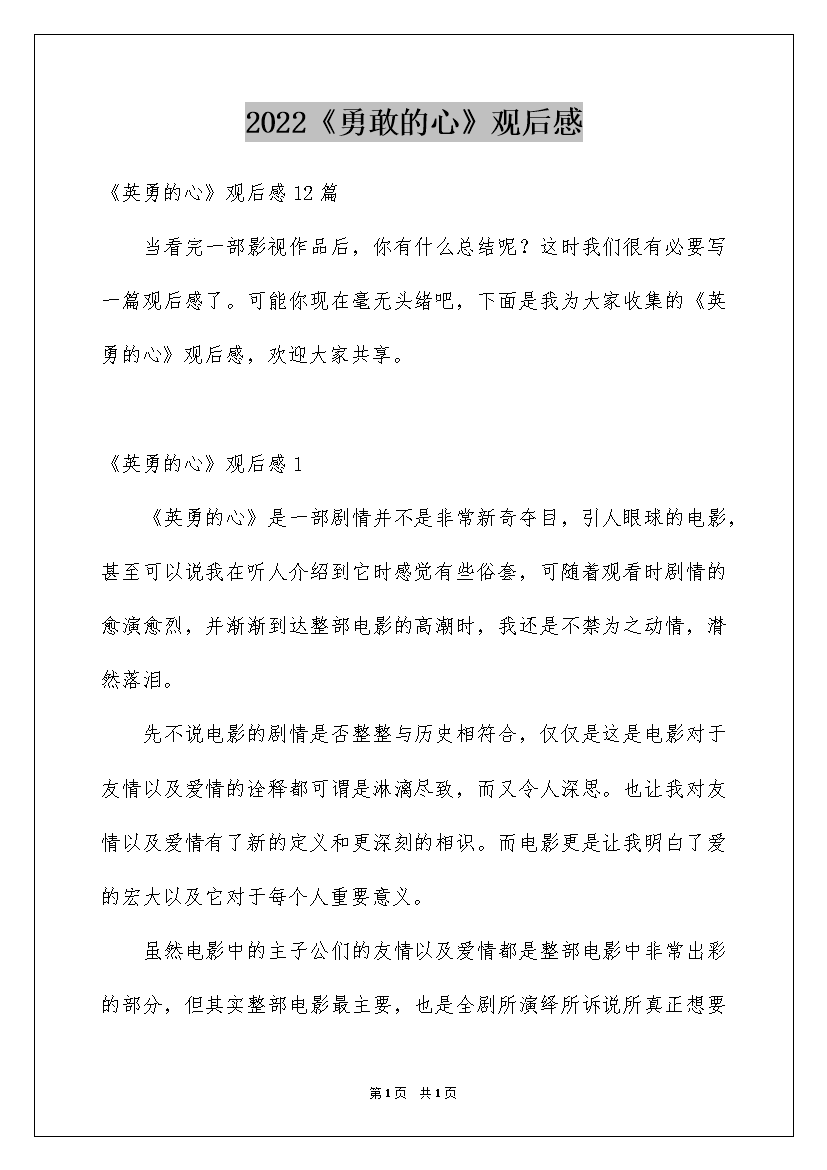 2022《勇敢的心》观后感

《英勇的心》观后感12篇

当看完一部影视作品后，你有什么总结呢？这时我们很有必要写一篇观后感了。可能你现在毫无头绪吧，下面是我为大家收集的《英勇的心》观后感，欢迎大家共享。

《英勇的心》观后感1

《英勇的心》是一部剧情并不是非常新奇夺目，引人眼球的电影，甚至可以说我在听人介绍到它时感觉有些俗套，可随着观看时剧情的愈演愈烈，并渐渐到达整部电影的高潮时，我还是不禁为之动情，潸然落泪。

先不说电影的剧情是否整整与历史相符合，仅仅是这是电影对于友情以及爱情的诠释都可谓是淋漓尽致，而又令人深思。也让我对友情以及爱情有了新的定义和更深刻的相识。而电影更是让我明白了爱的宏大以及它对于每个人重要意义。

虽然电影中的主子公们的友情以及爱情都是整部电影中非常出彩的部分，但其实整部电影最主要，也是全剧所演绎所诉说所真正想要

第1页 共1页